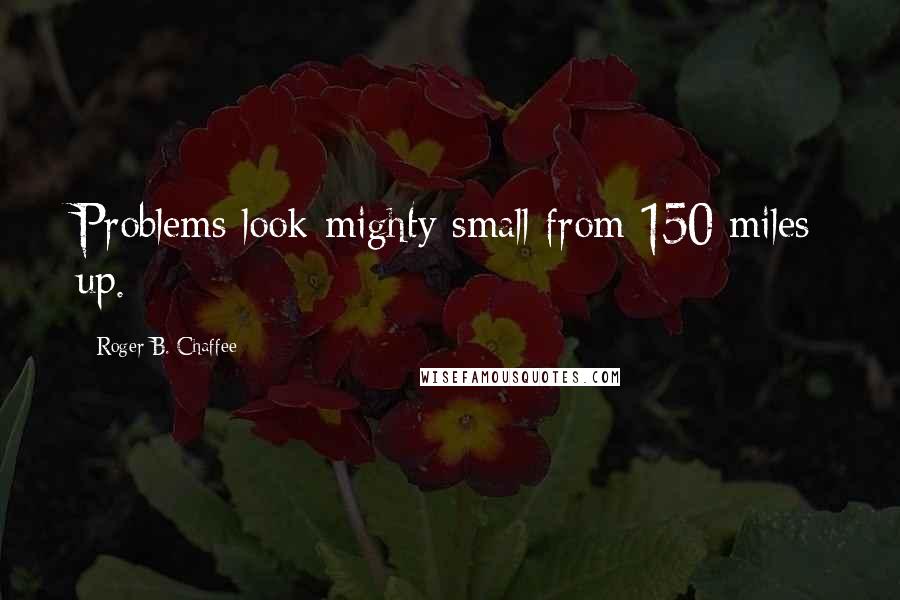 Problems look mighty small from 150 miles up.

Roger B. Chaffee

WISEFAMOUSQUOTES.COM